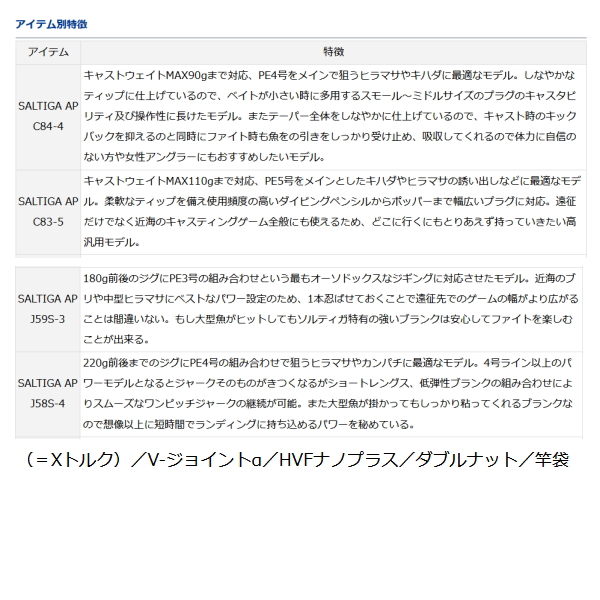 アイテム別特徴

| アイテム | 特徴 |
|---|---|
| SALTIGA AP C84-4 | キャストウェイトMAX90gまで対応、PE4号をメインで狙うヒラマサやキハダに最適なモデル。しなやかなティップに仕上げているので、ベイトが小さい時に多用するスモール～ミドルサイズのプラグのキャスタビリティ及び操作性に長けたモデル。またテーパー全体をしなやかに仕上げているので、キャスト時のキックバックを抑えるのと同時にファイト時も魚をの引きをしっかり受け止め、吸収してくれるので体力に自信のない方や女性アングラーにもおすすめしたいモデル。 |
| SALTIGA AP C83-5 | キャストウェイトMAX110gまで対応、PE5号をメインとしたキハダやヒラマサの誘い出しなどに最適なモデル。柔軟なティップを備え使用頻度の高いダイビングペンシルからポッパーまで幅広いプラグに対応。遠征だけでなく近海のキャスティングゲーム全般にも使えるため、どこに行くにもとりあえず持っていきたい高汎用モデル。 |

| | |
|---|---|
| SALTIGA AP J59S-3 | 180g前後のジグにPE3号の組み合わせという最もオーソドックスなジギングに対応させたモデル。近海のブリや中型ヒラマサにベストなパワー設定のため、1本忍ばせておくことで遠征先でのゲームの幅がより広がることは間違いない。もし大型魚がヒットしてもソルティガ特有の強いブランクは安心してファイトを楽しむことが出来る。 |
| SALTIGA AP J58S-4 | 220g前後までのジグにPE4号の組み合わせで狙うヒラマサやカンパチに最適なモデル。4号ライン以上のパワーモデルとなるとジャークそのものがきつくなるがショートレングス、低弾性ブランクの組み合わせによりスムーズなワンピッチジャークの継続が可能。また大型魚が掛かってもしっかり粘ってくれるブランクなので想像以上に短時間でランディングに持ち込めるパワーを秘めている。 |

（＝Xトルク）／V-ジョイントα／HVFナノプラス／ダブルナット／竿袋